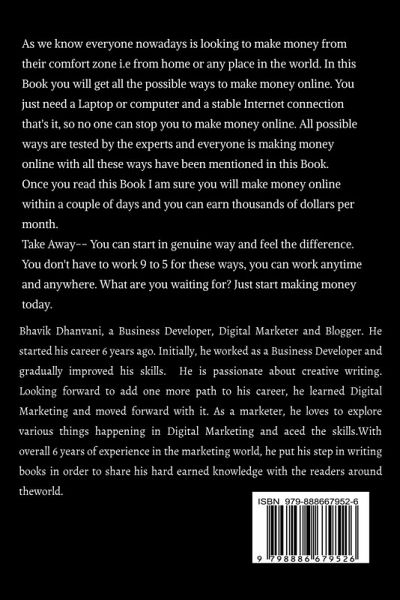 As we know everyone nowadays is looking to make money from their comfort zone i.e from home or any place in the world. In this Book you will get all the possible ways to make money online. You just need a Laptop or computer and a stable Internet connection that's it, so no one can stop you to make money online. All possible ways are tested by the experts and everyone is making money online with all these ways have been mentioned in this Book. Once you read this Book I am sure you will make money online within a couple of days and you can earn thousands of dollars per month.

Take Away-- You can start in genuine way and feel the difference. You don't have to work 9 to 5 for these ways, you can work anytime and anywhere. What are you waiting for? Just start making money today.

Bhavik Dhanvani, a Business Developer, Digital Marketer and Blogger. He started his career 6 years ago. Initially, he worked as a Business Developer and gradually improved his skills. He is passionate about creative writing. Looking forward to add one more path to his career, he learned Digital Marketing and moved forward with it. As a marketer, he loves to explore various things happening in Digital Marketing and aced the skills.With overall 6 years of experience in the marketing world, he put his step in writing books in order to share his hard earned knowledge with the readers around theworld.

ISBN 979-888667952-6

9 798886 679526